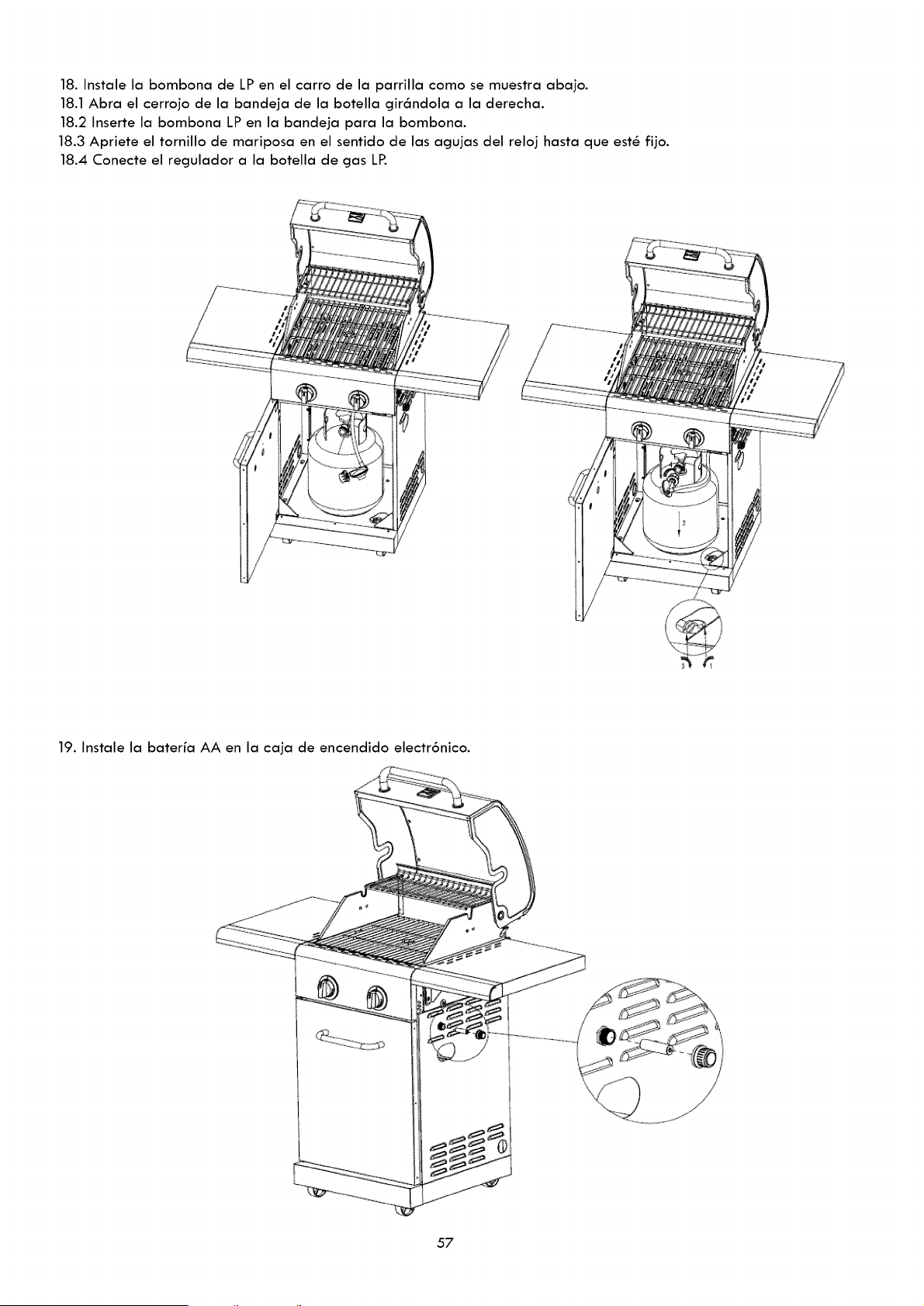 18. Instale la bombona de LP en el carro de la parrilla como se muestra abajo.
18.1 Abra el cerrojo de la bandeja de la botella girándola a la derecha.
18.2 Inserte la bombona LP en la bandeja para la bombona.
18.3 Apriete el tornillo de mariposa en el sentido de las agujas del reloj hasta que esté fijo.
18.4 Conecte el regulador a la botella de gas LP.

2

3 1

19. Instale la batería AA en la caja de encendido electrónico.

57